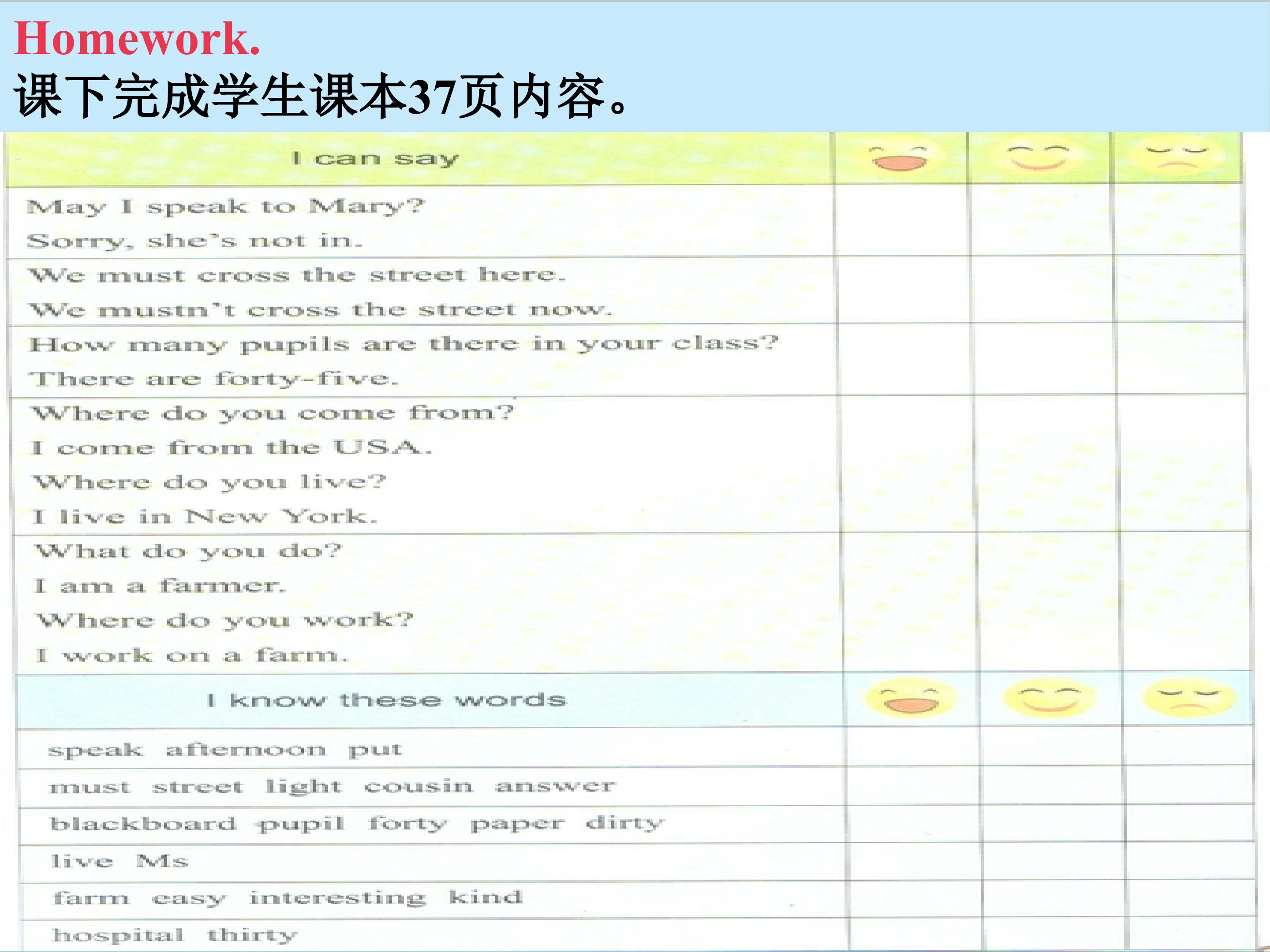 Homework.
课下完成学生课本37页内容。

| I can say |  |  |  |
|---|---|---|---|
| May I speak to Mary? Sorry, she's not in. |  |  |  |
| We must cross the street here. We mustn't cross the street now. |  |  |  |
| How many pupils are there in your class? There are forty-five. |  |  |  |
| Where do you come from? I come from the USA. Where do you live? I live in New York. |  |  |  |
| What do you do? I am a farmer. Where do you work? I work on a farm. |  |  |  |
| I know these words |  |  |  |
| speak afternoon put |  |  |  |
| must street light cousin answer |  |  |  |
| blackboard pupil forty paper dirty |  |  |  |
| live Ms |  |  |  |
| farm easy interesting kind |  |  |  |
| hospital thirty |  |  |  |